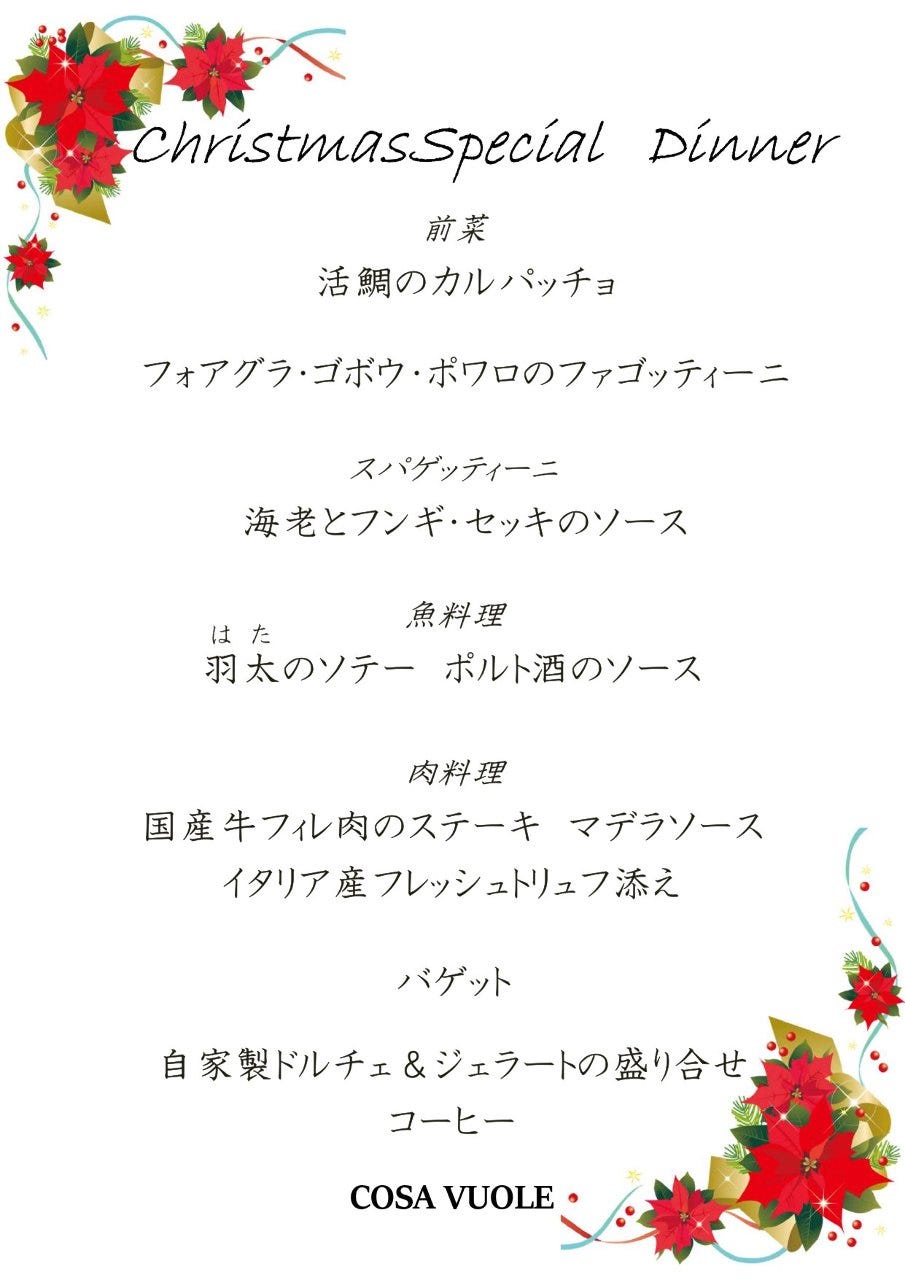 ChristmasSpecial Dinner

前菜

活鯛のカルパッチョ

フォアグラ･ゴボウ･ポワロのファゴッティーニ

スパゲッティーニ

海老とフンギ･セッキのソース

魚料理

はた
羽太のソテー ポルト酒のソース

肉料理

国産牛フィレ肉のステーキ マデラソース
イタリア産フレッシュトリュフ添え

バゲット

自家製ドルチェ＆ジェラートの盛り合せ
コーヒー

COSA VUOLE